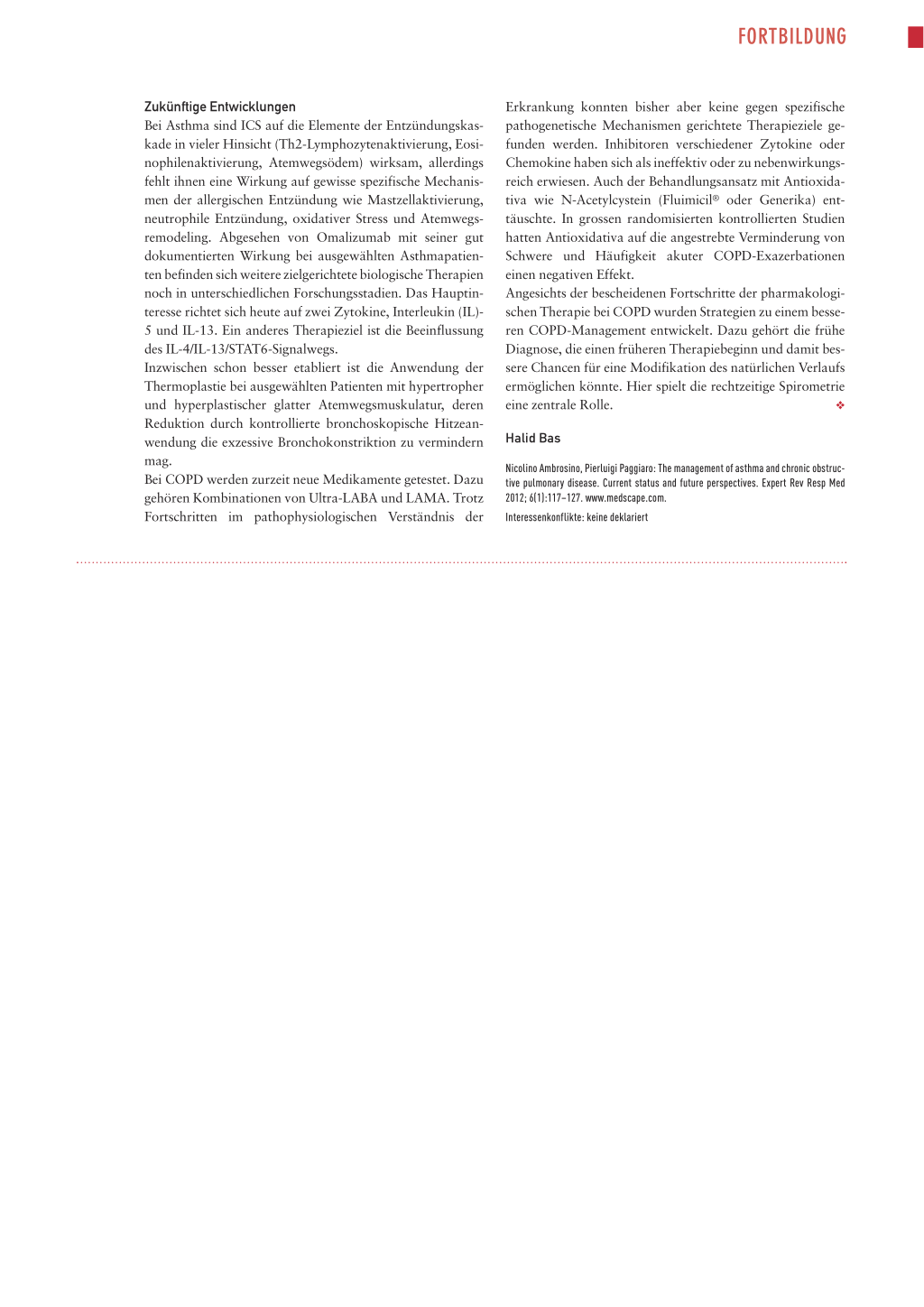 FORTBILDUNG

Zukünftige Entwicklungen
Bei Asthma sind ICS auf die Elemente der Entzündungskaskade in vieler Hinsicht (Th2-Lymphozytenaktivierung, Eosinophilenaktivierung, Atemwegsödem) wirksam, allerdings fehlt ihnen eine Wirkung auf gewisse spezifische Mechanismen der allergischen Entzündung wie Mastzellaktivierung, neutrophile Entzündung, oxidativer Stress und Atemwegsremodeling. Abgesehen von Omalizumab mit seiner gut dokumentierten Wirkung bei ausgewählten Asthmapatienten befinden sich weitere zielgerichtete biologische Therapien noch in unterschiedlichen Forschungsstadien. Das Hauptinteresse richtet sich heute auf zwei Zytokine, Interleukin (IL)-5 und IL-13. Ein anderes Therapieziel ist die Beeinflussung des IL-4/IL-13/STAT6-Signalwegs.
Inzwischen schon besser etabliert ist die Anwendung der Thermoplastie bei ausgewählten Patienten mit hypertropher und hyperplastischer glatter Atemwegsmuskulatur, deren Reduktion durch kontrollierte bronchoskopische Hitzeanwendung die exzessive Bronchokonstriktion zu vermindern mag.
Bei COPD werden zurzeit neue Medikamente getestet. Dazu gehören Kombinationen von Ultra-LABA und LAMA. Trotz Fortschritten im pathophysiologischen Verständnis der Erkrankung konnten bisher aber keine gegen spezifische pathogenetische Mechanismen gerichtete Therapieziele gefunden werden. Inhibitoren verschiedener Zytokine oder Chemokine haben sich als ineffektiv oder zu nebenwirkungsreich erwiesen. Auch der Behandlungsansatz mit Antioxidativa wie N-Acetylcystein (Fluimicil® oder Generika) enttäuschte. In grossen randomisierten kontrollierten Studien hatten Antioxidativa auf die angestrebte Verminderung von Schwere und Häufigkeit akuter COPD-Exazerbationen einen negativen Effekt.
Angesichts der bescheidenen Fortschritte der pharmakologischen Therapie bei COPD wurden Strategien zu einem besseren COPD-Management entwickelt. Dazu gehört die frühe Diagnose, die einen früheren Therapiebeginn und damit bessere Chancen für eine Modifikation des natürlichen Verlaufs ermöglichen könnte. Hier spielt die rechtzeitige Spirometrie eine zentrale Rolle. ❖

Halid Bas

Nicolino Ambrosino, Pierluigi Paggiaro: The management of asthma and chronic obstructive pulmonary disease. Current status and future perspectives. Expert Rev Resp Med 2012; 6(1):117–127. www.medscape.com.
Interessenkonflikte: keine deklariert